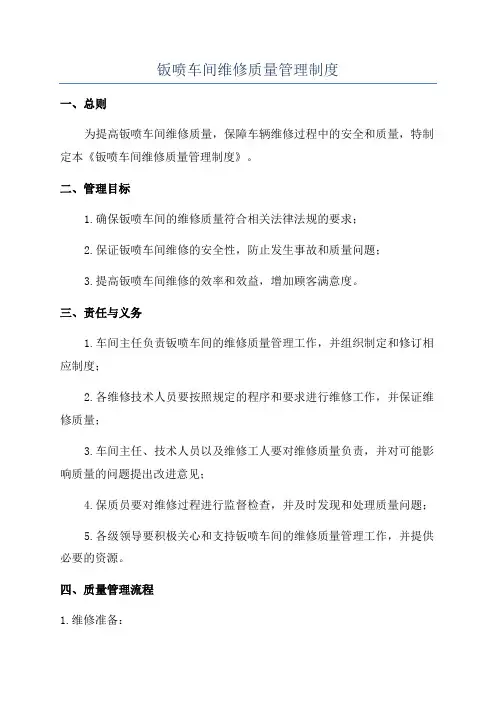 钣喷车间维修质量管理制度

一、总则

为提高钣喷车间维修质量，保障车辆维修过程中的安全和质量，特制定本《钣喷车间维修质量管理制度》。

二、管理目标

1.确保钣喷车间的维修质量符合相关法律法规的要求；

2.保证钣喷车间维修的安全性，防止发生事故和质量问题；

3.提高钣喷车间维修的效率和效益，增加顾客满意度。

三、责任与义务

1.车间主任负责钣喷车间的维修质量管理工作，并组织制定和修订相应制度；

2.各维修技术人员要按照规定的程序和要求进行维修工作，并保证维修质量；

3.车间主任、技术人员以及维修工人要对维修质量负责，并对可能影响质量的问题提出改进意见；

4.保质员要对维修过程进行监督检查，并及时发现和处理质量问题；

5.各级领导要积极关心和支持钣喷车间的维修质量管理工作，并提供必要的资源。

四、质量管理流程

1.维修准备：